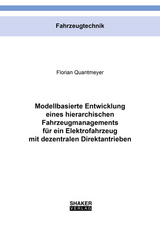 Fahrzeugtechnik

Florian Quantmeyer

Modellbasierte Entwicklung eines hierarchischen Fahrzeugmanagements für ein Elektrofahrzeug mit dezentralen Direktantrieben

SHAKER VERLAG